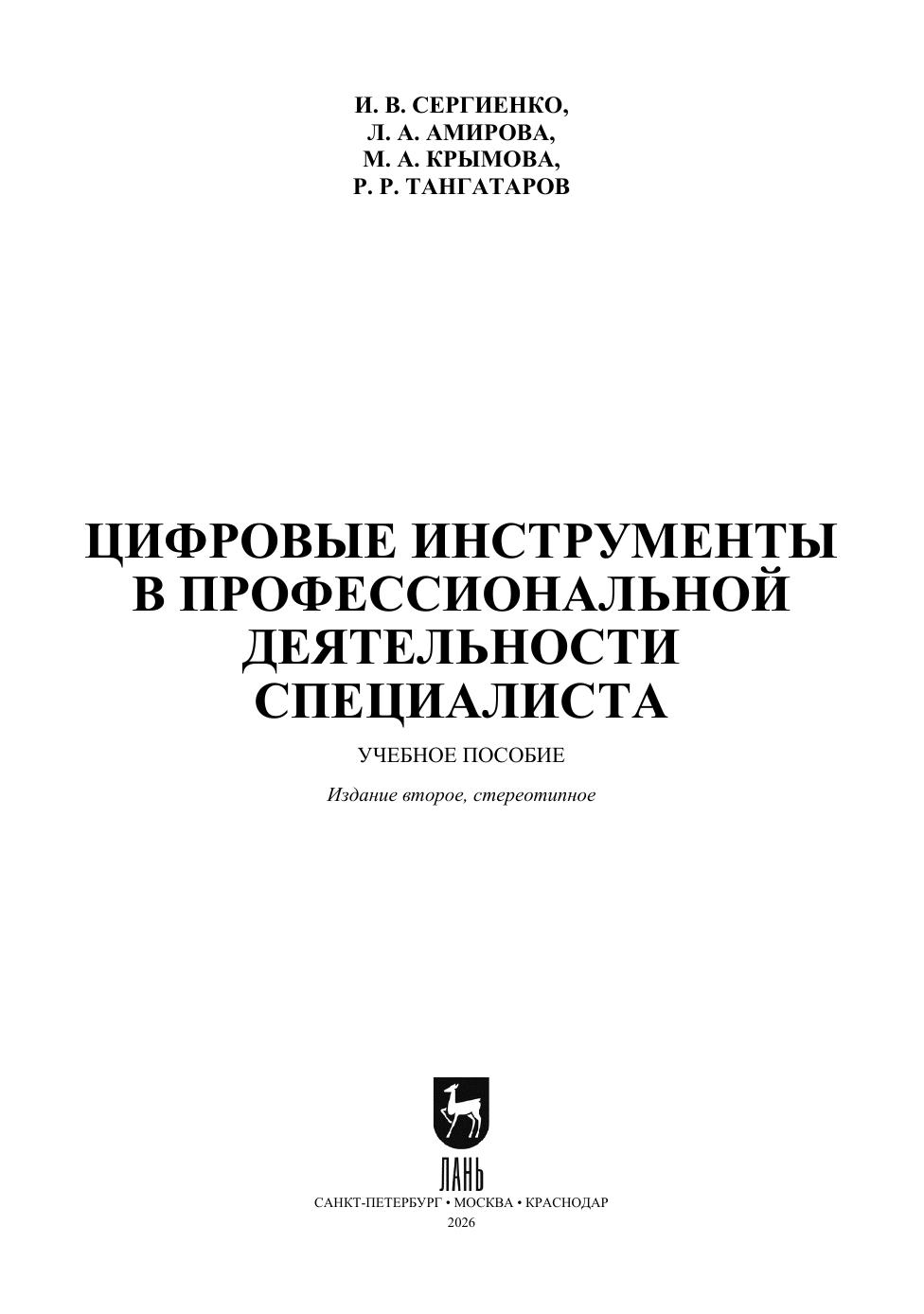 И. В. СЕРГИЕНКО,
Л. А. АМИРОВА,
М. А. КРЫМОВА,
Р. Р. ТАНГАТАРОВ

ЦИФРОВЫЕ ИНСТРУМЕНТЫ
В ПРОФЕССИОНАЛЬНОЙ
ДЕЯТЕЛЬНОСТИ
СПЕЦИАЛИСТА

УЧЕБНОЕ ПОСОБИЕ

Издание второе, стереотипное

ЛАНЬ

САНКТ-ПЕТЕРБУРГ • МОСКВА • КРАСНОДАР
2026